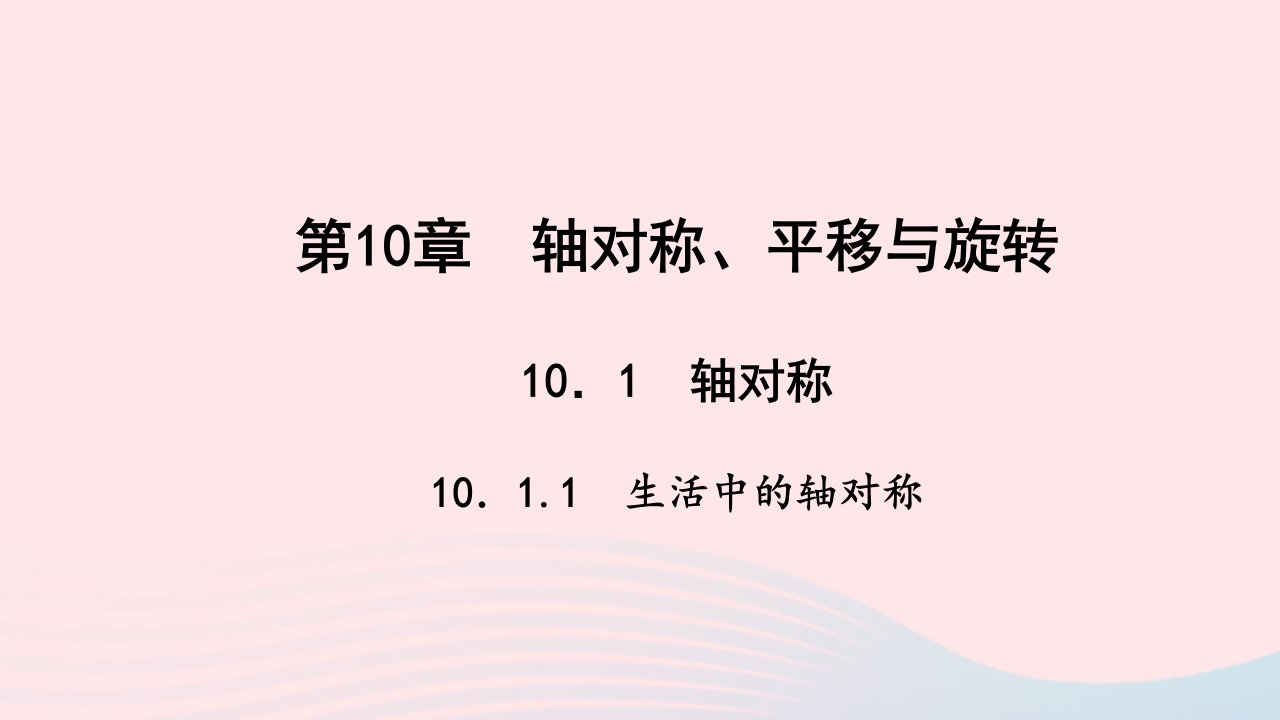 第10章　轴对称、平移与旋转

10．1　轴对称

10．1.1　生活中的轴对称